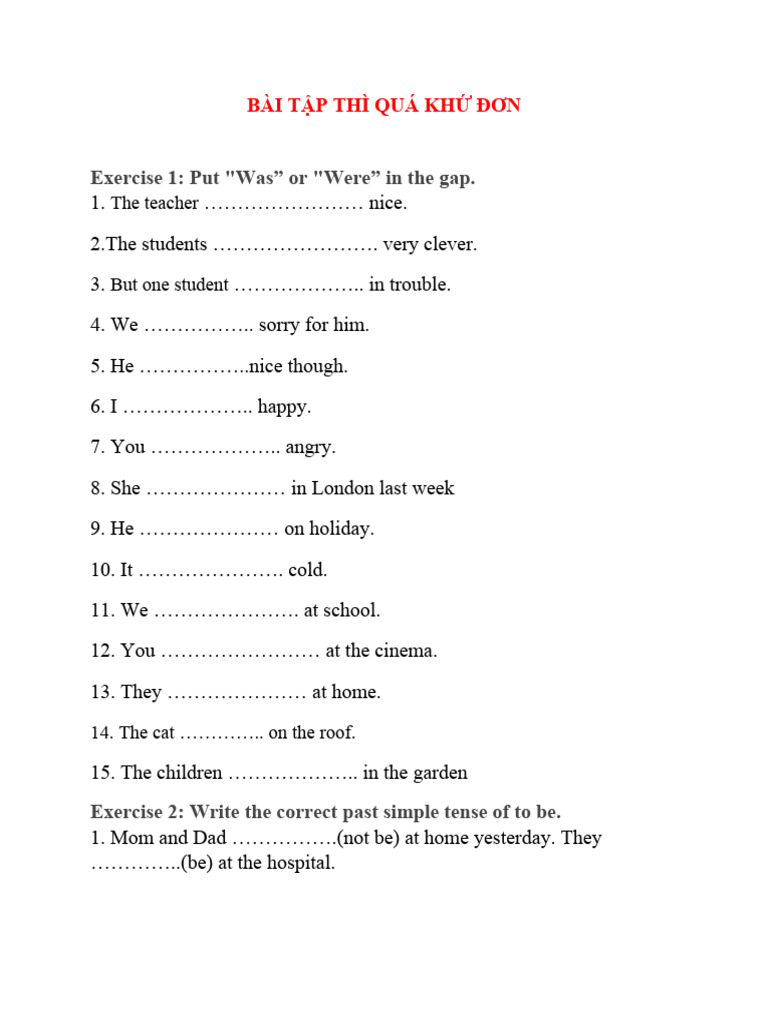 BÀI TẬP THÌ QUÁ KHỨ ĐƠN

Exercise 1: Put "Was" or "Were" in the gap.
1. The teacher …………………… nice.

2.The students ……………………. very clever.

3. But one student ……………….. in trouble.

4. We …………….. sorry for him.

5. He ……………..nice though.

6. I ……………….. happy.

7. You ……………….. angry.

8. She ………………… in London last week

9. He ………………… on holiday.

10. It …………………. cold.

11. We …………………. at school.

12. You …………………… at the cinema.

13. They ………………… at home.

14. The cat ………….. on the roof.

15. The children ……………….. in the garden

Exercise 2: Write the correct past simple tense of to be.
1. Mom and Dad …………….(not be) at home yesterday. They …………..(be) at the hospital.